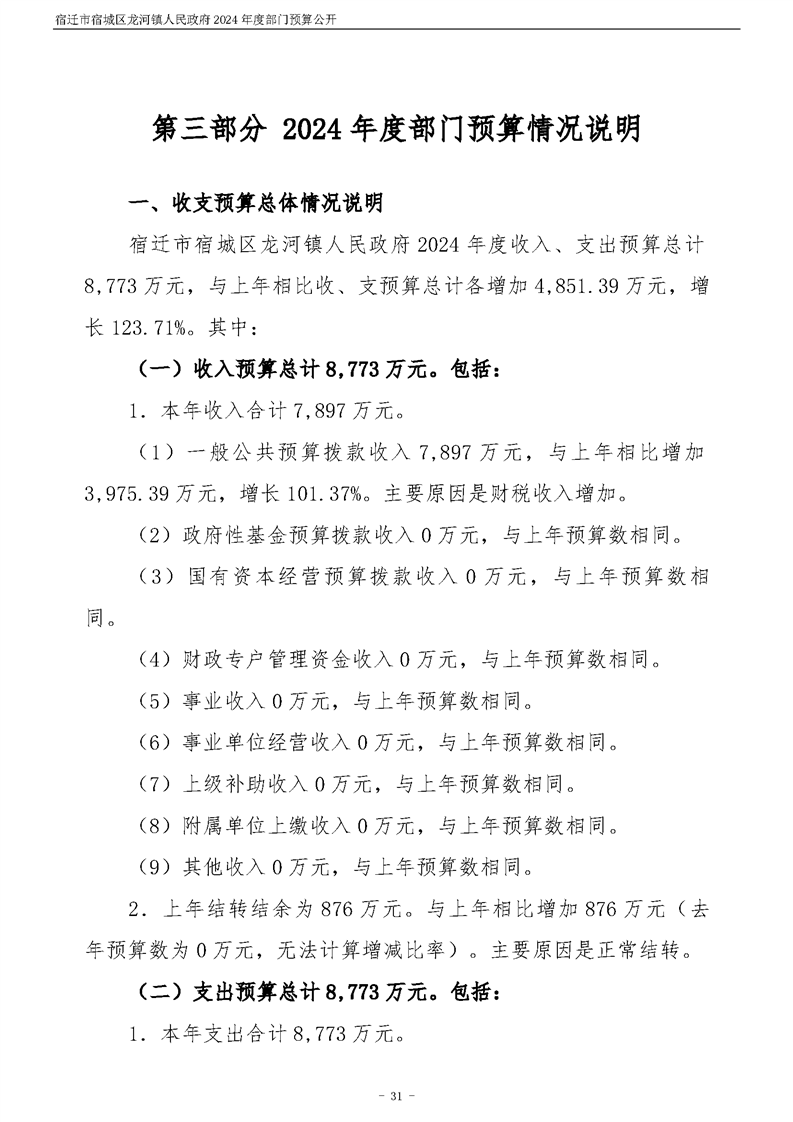 宿迁市宿城区龙河镇人民政府2024年度部门预算公开

第三部分 2024年度部门预算情况说明

一、收支预算总体情况说明

宿迁市宿城区龙河镇人民政府2024年度收入、支出预算总计8,773万元，与上年相比收、支预算总计各增加4,851.39万元，增长123.71%。其中：

（一）收入预算总计8,773万元。包括：

1．本年收入合计7,897万元。

（1）一般公共预算拨款收入7,897万元，与上年相比增加3,975.39万元，增长101.37%。主要原因是财税收入增加。

（2）政府性基金预算拨款收入0万元，与上年预算数相同。

（3）国有资本经营预算拨款收入0万元，与上年预算数相同。

（4）财政专户管理资金收入0万元，与上年预算数相同。

（5）事业收入0万元，与上年预算数相同。

（6）事业单位经营收入0万元，与上年预算数相同。

（7）上级补助收入0万元，与上年预算数相同。

（8）附属单位上缴收入0万元，与上年预算数相同。

（9）其他收入0万元，与上年预算数相同。

2．上年结转结余为876万元。与上年相比增加876万元（去年预算数为0万元，无法计算增减比率）。主要原因是正常结转。

（二）支出预算总计8,773万元。包括：

1．本年支出合计8,773万元。

- 31 -